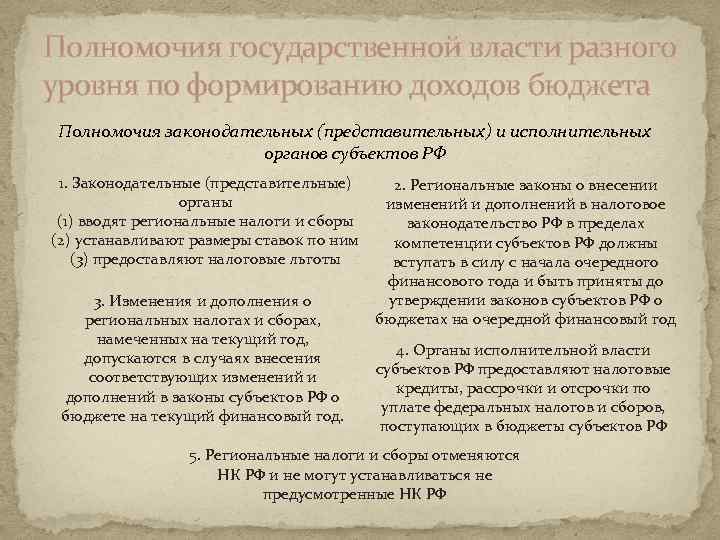 Полномочия государственной власти разного уровня по формированию доходов бюджета

Полномочия законодательных (представительных) и исполнительных органов субъектов РФ

1. Законодательные (представительные) органы
(1) вводят региональные налоги и сборы
(2) устанавливают размеры ставок по ним
(3) предоставляют налоговые льготы

3. Изменения и дополнения о региональных налогах и сборах, намеченных на текущий год, допускаются в случаях внесения соответствующих изменений и дополнений в законы субъектов РФ о бюджете на текущий финансовый год.

2. Региональные законы о внесении изменений и дополнений в налоговое законодательство РФ в пределах компетенции субъектов РФ должны вступать в силу с начала очередного финансового года и быть приняты до утверждении законов субъектов РФ о бюджетах на очередной финансовый год

4. Органы исполнительной власти субъектов РФ предоставляют налоговые кредиты, рассрочки и отсрочки по уплате федеральных налогов и сборов, поступающих в бюджеты субъектов РФ

5. Региональные налоги и сборы отменяются НК РФ и не могут устанавливаться не предусмотренные НК РФ